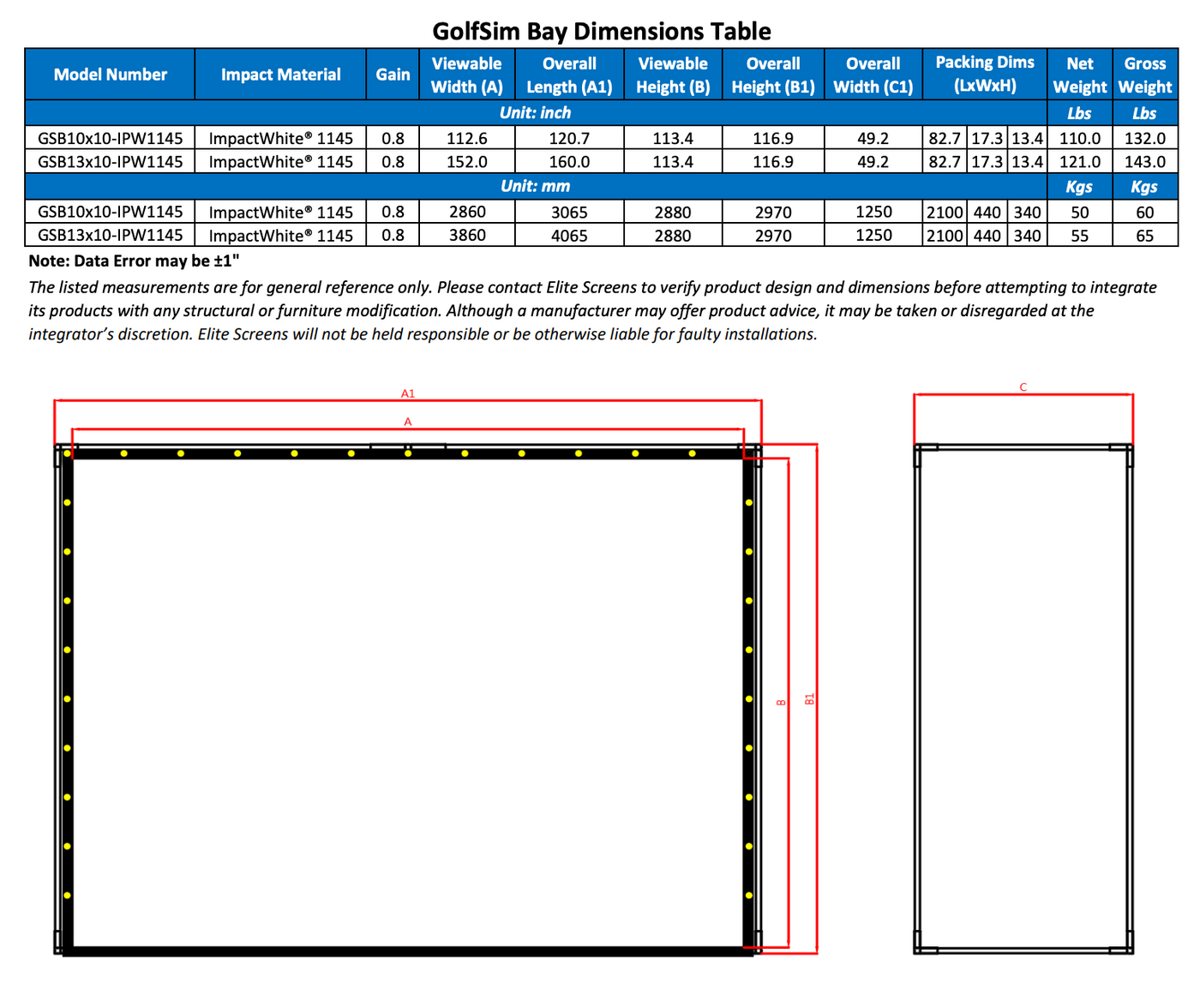 GolfSim Bay Dimensions Table

| Model Number | Impact Material | Gain | Viewable Width (A) | Overall Length (A1) | Viewable Height (B) | Overall Height (B1) | Overall Width (C1) | Packing Dims (LxWxH) | | | Net Weight | Gross Weight |
|---|---|---|---|---|---|---|---|---|---|---|---|---|
| Unit: inch | | | | | | | | | | | Lbs | Lbs |
| GSB10x10-IPW1145 | ImpactWhite® 1145 | 0.8 | 112.6 | 120.7 | 113.4 | 116.9 | 49.2 | 82.7 | 17.3 | 13.4 | 110.0 | 132.0 |
| GSB13x10-IPW1145 | ImpactWhite® 1145 | 0.8 | 152.0 | 160.0 | 113.4 | 116.9 | 49.2 | 82.7 | 17.3 | 13.4 | 121.0 | 143.0 |
| Unit: mm | | | | | | | | | | | Kgs | Kgs |
| GSB10x10-IPW1145 | ImpactWhite® 1145 | 0.8 | 2860 | 3065 | 2880 | 2970 | 1250 | 2100 | 440 | 340 | 50 | 60 |
| GSB13x10-IPW1145 | ImpactWhite® 1145 | 0.8 | 3860 | 4065 | 2880 | 2970 | 1250 | 2100 | 440 | 340 | 55 | 65 |

Note: Data Error may be ±1"

The listed measurements are for general reference only. Please contact Elite Screens to verify product design and dimensions before attempting to integrate its products with any structural or furniture modification. Although a manufacturer may offer product advice, it may be taken or disregarded at the integrator's discretion. Elite Screens will not be held responsible or be otherwise liable for faulty installations.

A1
A
B
B1
C